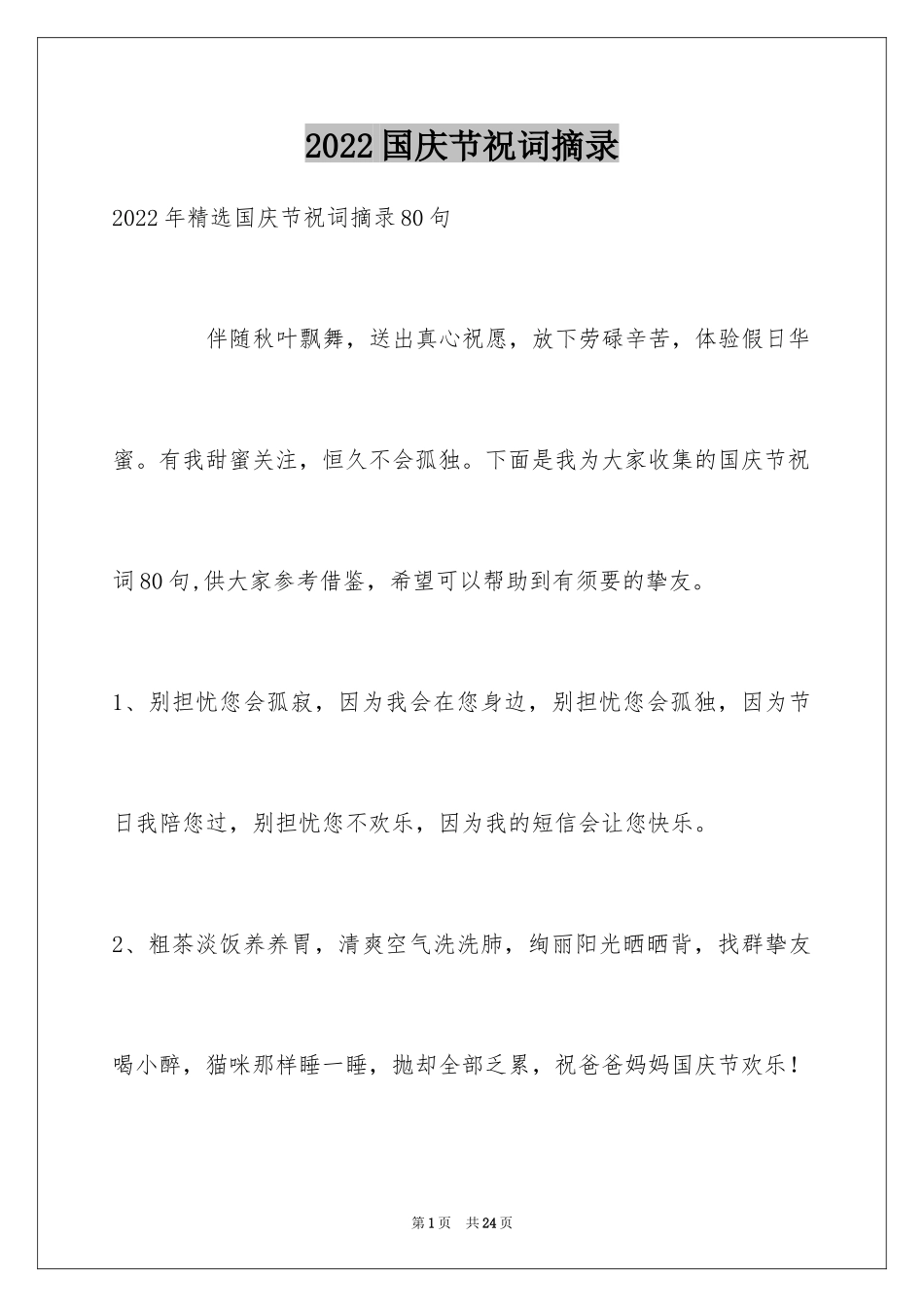 2022国庆节祝词摘录

2022年精选国庆节祝词摘录80句

伴随秋叶飘舞，送出真心祝愿，放下劳碌辛苦，体验假日华蜜。有我甜蜜关注，恒久不会孤独。下面是我为大家收集的国庆节祝词80句,供大家参考借鉴，希望可以帮助到有须要的挚友。

1、别担忧您会孤寂，因为我会在您身边，别担忧您会孤独，因为节日我陪您过，别担忧您不欢乐，因为我的短信会让您快乐。

2、粗茶淡饭养养胃，清爽空气洗洗肺，绚丽阳光晒晒背，找群挚友喝小醉，猫咪那样睡一睡，抛却全部乏累，祝爸爸妈妈国庆节欢乐！

第1页 共24页